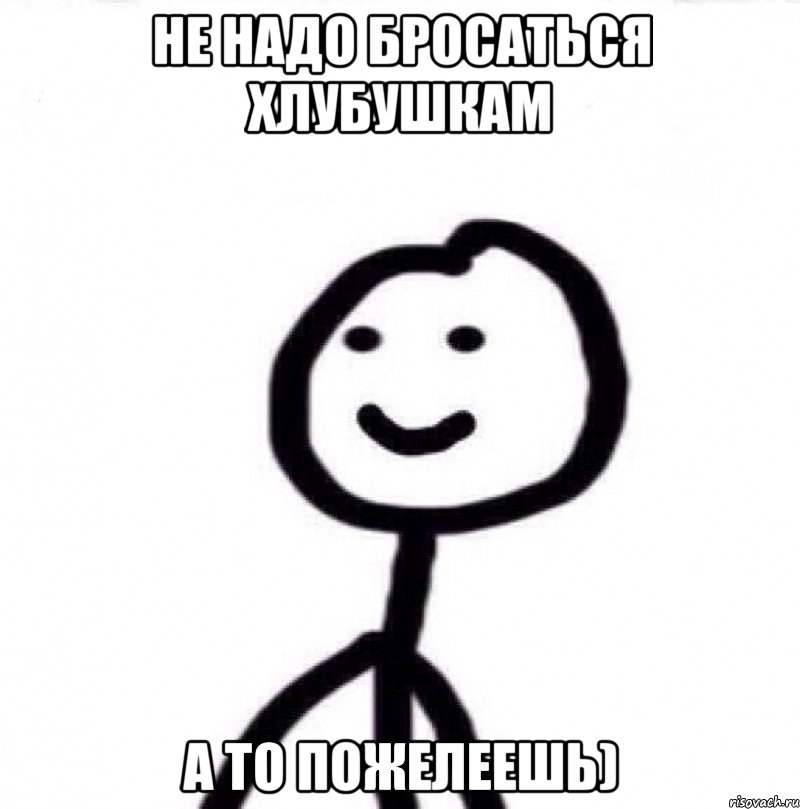 НЕ НАДО БРОСАТЬСЯ ХЛУБУШКАМ

А ТО ПОЖЕЛЕЕШЬ)

risovach.ru